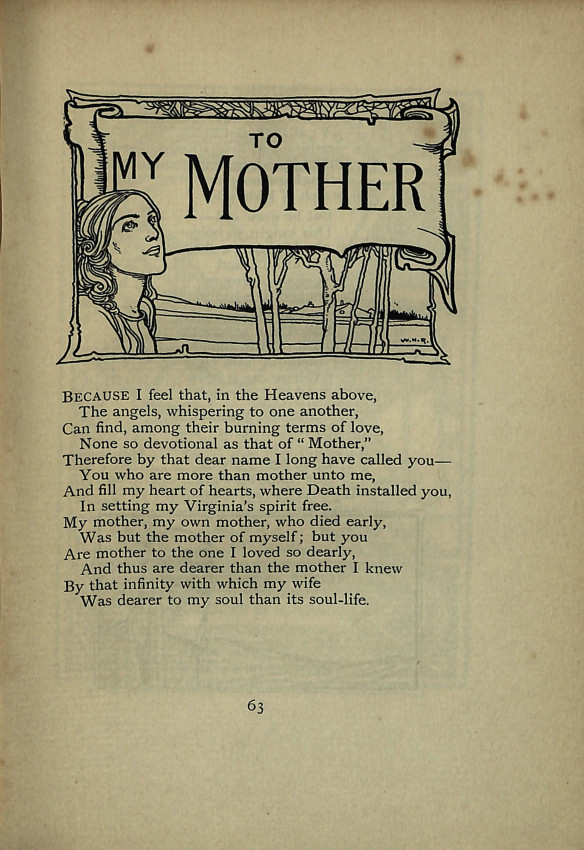 TO
MY MOTHER

W.H.R.

BECAUSE I feel that, in the Heavens above,
The angels, whispering to one another,
Can find, among their burning terms of love,
None so devotional as that of "Mother,"
Therefore by that dear name I long have called you—
You who are more than mother unto me,
And fill my heart of hearts, where Death installed you,
In setting my Virginia's spirit free.
My mother, my own mother, who died early,
Was but the mother of myself; but you
Are mother to the one I loved so dearly,
And thus are dearer than the mother I knew
By that infinity with which my wife
Was dearer to my soul than its soul-life.

63